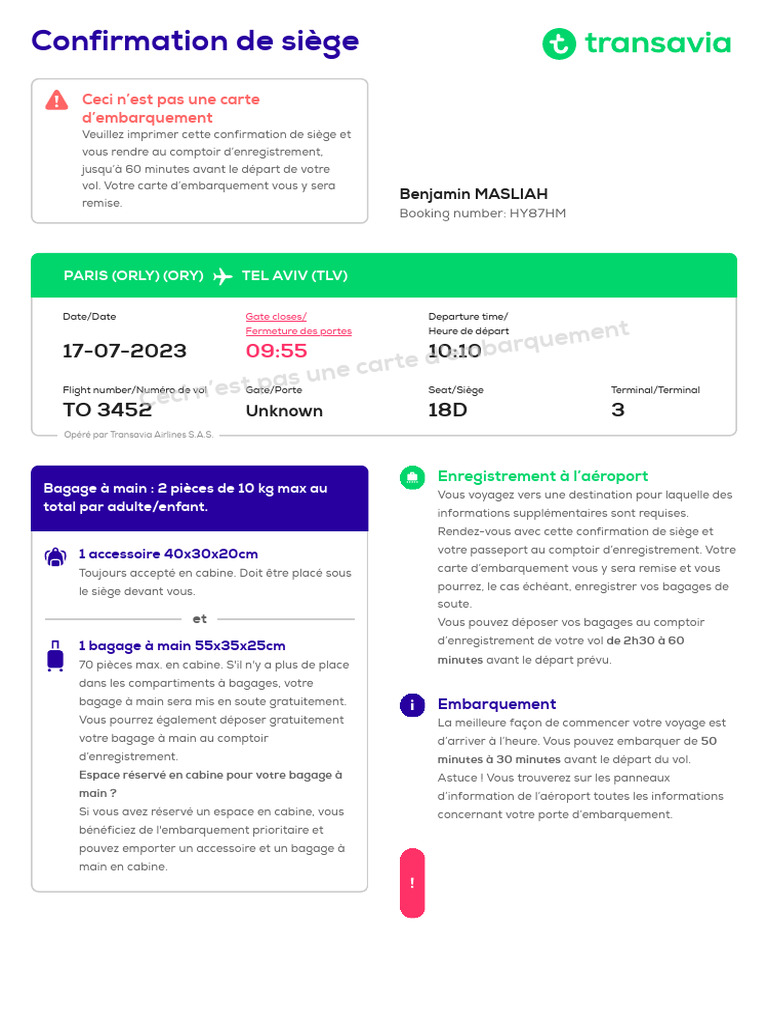 Confirmation de siège

transavia

Ceci n'est pas une carte d'embarquement
Veuillez imprimer cette confirmation de siège et vous rendre au comptoir d'enregistrement, jusqu'à 60 minutes avant le départ de votre vol. Votre carte d'embarquement vous y sera remise.

Benjamin MASLIAH
Booking number: HY87HM

PARIS (ORLY) (ORY) TEL AVIV (TLV)

Date/Date
17-07-2023

Gate closes/ Fermeture des portes
09:55

Departure time/ Heure de départ
10:10

Ceci n'est pas une carte d'embarquement

Flight number/Numéro de vol
TO 3452

Gate/Porte
Unknown

Seat/Siège
18D

Terminal/Terminal
3

Opéré par Transavia Airlines S.A.S.

Bagage à main : 2 pièces de 10 kg max au total par adulte/enfant.

1 accessoire 40x30x20cm
Toujours accepté en cabine. Doit être placé sous le siège devant vous.

et

1 bagage à main 55x35x25cm
70 pièces max. en cabine. S'il n'y a plus de place dans les compartiments à bagages, votre bagage à main sera mis en soute gratuitement. Vous pourrez également déposer gratuitement votre bagage à main au comptoir d'enregistrement.
Espace réservé en cabine pour votre bagage à main ?
Si vous avez réservé un espace en cabine, vous bénéficiez de l'embarquement prioritaire et pouvez emporter un accessoire et un bagage à main en cabine.

Enregistrement à l'aéroport
Vous voyagez vers une destination pour laquelle des informations supplémentaires sont requises. Rendez-vous avec cette confirmation de siège et votre passeport au comptoir d'enregistrement. Votre carte d'embarquement vous y sera remise et vous pourrez, le cas échéant, enregistrer vos bagages de soute.
Vous pouvez déposer vos bagages au comptoir d'enregistrement de votre vol de 2h30 à 60 minutes avant le départ prévu.

Embarquement
La meilleure façon de commencer votre voyage est d'arriver à l'heure. Vous pouvez embarquer de 50 minutes à 30 minutes avant le départ du vol.
Astuce ! Vous trouverez sur les panneaux d'information de l'aéroport toutes les informations concernant votre porte d'embarquement.

!